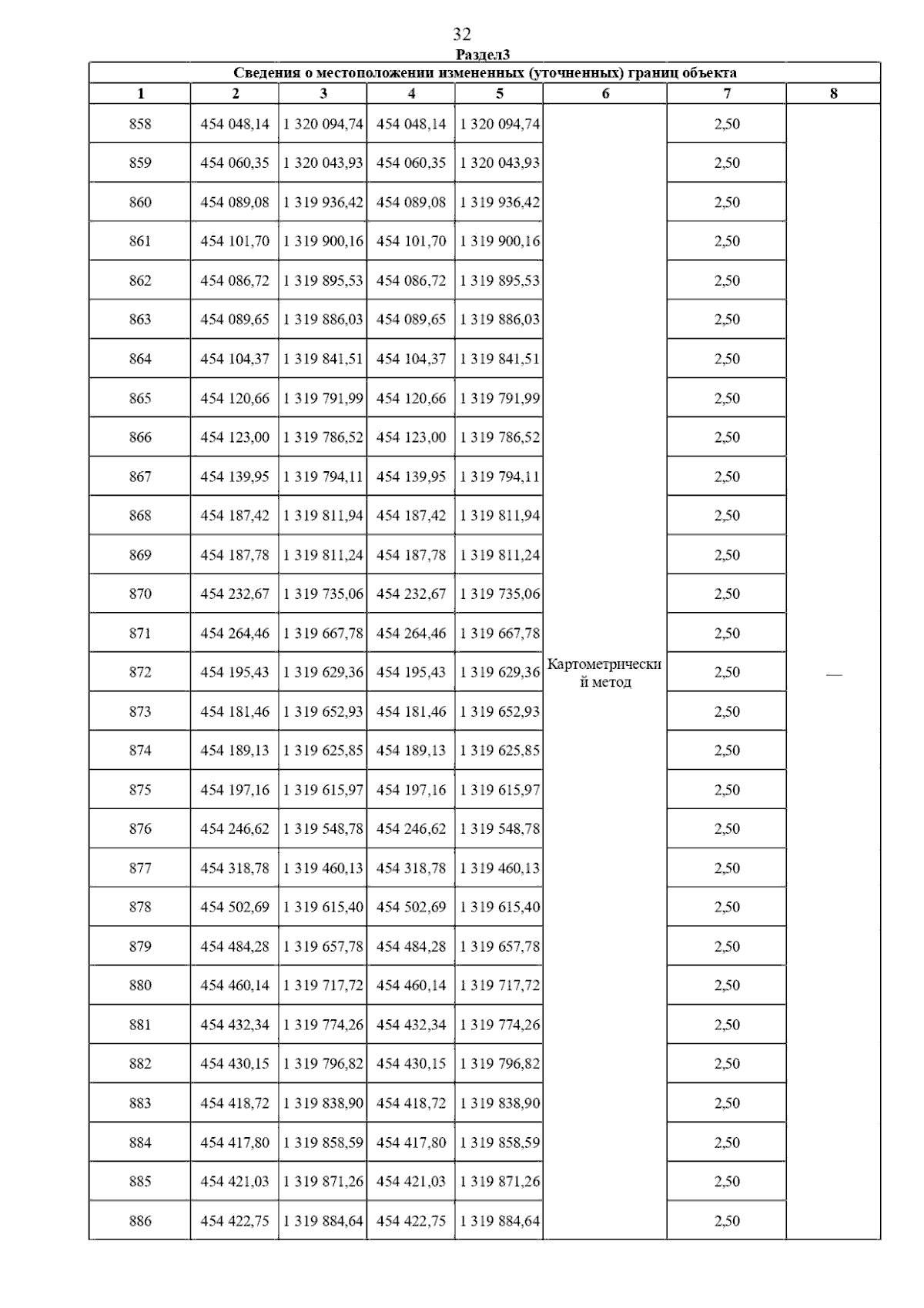 32

Раздел3

Сведения о местоположении измененных (уточненных) границ объекта

| 1 | 2 | 3 | 4 | 5 | 6 | 7 | 8 |
|---|---|---|---|---|---|---|---|
| 858 | 454 048,14 | 1 320 094,74 | 454 048,14 | 1 320 094,74 | Картометрический метод | 2,50 | — |
| 859 | 454 060,35 | 1 320 043,93 | 454 060,35 | 1 320 043,93 | | 2,50 | |
| 860 | 454 089,08 | 1 319 936,42 | 454 089,08 | 1 319 936,42 | | 2,50 | |
| 861 | 454 101,70 | 1 319 900,16 | 454 101,70 | 1 319 900,16 | | 2,50 | |
| 862 | 454 086,72 | 1 319 895,53 | 454 086,72 | 1 319 895,53 | | 2,50 | |
| 863 | 454 089,65 | 1 319 886,03 | 454 089,65 | 1 319 886,03 | | 2,50 | |
| 864 | 454 104,37 | 1 319 841,51 | 454 104,37 | 1 319 841,51 | | 2,50 | |
| 865 | 454 120,66 | 1 319 791,99 | 454 120,66 | 1 319 791,99 | | 2,50 | |
| 866 | 454 123,00 | 1 319 786,52 | 454 123,00 | 1 319 786,52 | | 2,50 | |
| 867 | 454 139,95 | 1 319 794,11 | 454 139,95 | 1 319 794,11 | | 2,50 | |
| 868 | 454 187,42 | 1 319 811,94 | 454 187,42 | 1 319 811,94 | | 2,50 | |
| 869 | 454 187,78 | 1 319 811,24 | 454 187,78 | 1 319 811,24 | | 2,50 | |
| 870 | 454 232,67 | 1 319 735,06 | 454 232,67 | 1 319 735,06 | | 2,50 | |
| 871 | 454 264,46 | 1 319 667,78 | 454 264,46 | 1 319 667,78 | | 2,50 | |
| 872 | 454 195,43 | 1 319 629,36 | 454 195,43 | 1 319 629,36 | | 2,50 | |
| 873 | 454 181,46 | 1 319 652,93 | 454 181,46 | 1 319 652,93 | | 2,50 | |
| 874 | 454 189,13 | 1 319 625,85 | 454 189,13 | 1 319 625,85 | | 2,50 | |
| 875 | 454 197,16 | 1 319 615,97 | 454 197,16 | 1 319 615,97 | | 2,50 | |
| 876 | 454 246,62 | 1 319 548,78 | 454 246,62 | 1 319 548,78 | | 2,50 | |
| 877 | 454 318,78 | 1 319 460,13 | 454 318,78 | 1 319 460,13 | | 2,50 | |
| 878 | 454 502,69 | 1 319 615,40 | 454 502,69 | 1 319 615,40 | | 2,50 | |
| 879 | 454 484,28 | 1 319 657,78 | 454 484,28 | 1 319 657,78 | | 2,50 | |
| 880 | 454 460,14 | 1 319 717,72 | 454 460,14 | 1 319 717,72 | | 2,50 | |
| 881 | 454 432,34 | 1 319 774,26 | 454 432,34 | 1 319 774,26 | | 2,50 | |
| 882 | 454 430,15 | 1 319 796,82 | 454 430,15 | 1 319 796,82 | | 2,50 | |
| 883 | 454 418,72 | 1 319 838,90 | 454 418,72 | 1 319 838,90 | | 2,50 | |
| 884 | 454 417,80 | 1 319 858,59 | 454 417,80 | 1 319 858,59 | | 2,50 | |
| 885 | 454 421,03 | 1 319 871,26 | 454 421,03 | 1 319 871,26 | | 2,50 | |
| 886 | 454 422,75 | 1 319 884,64 | 454 422,75 | 1 319 884,64 | | 2,50 | |